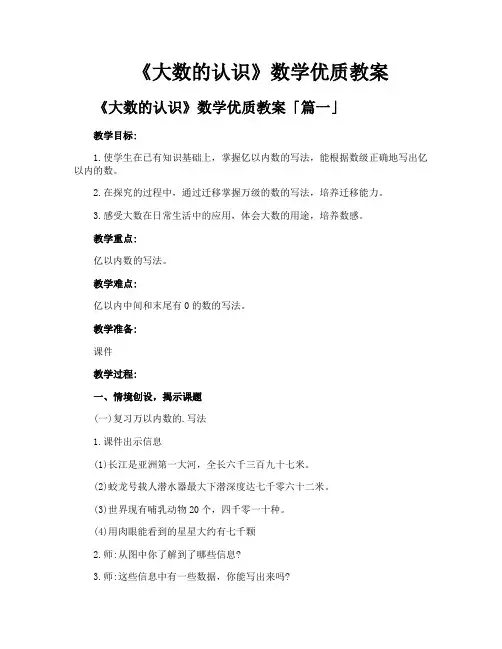 《大数的认识》数学优质教案

《大数的认识》数学优质教案「篇一」

教学目标：

1.使学生在已有知识基础上，掌握亿以内数的写法，能根据数级正确地写出亿以内的数。

2.在探究的过程中，通过迁移掌握万级的数的写法，培养迁移能力。

3.感受大数在日常生活中的应用，体会大数的用途，培养数感。

教学重点：

亿以内数的写法。

教学难点：

亿以内中间和末尾有0的数的写法。

教学准备：

课件

教学过程：

一、情境创设，揭示课题

(一)复习万以内数的.写法

1.课件出示信息

(1)长江是亚洲第一大河，全长六千三百九十七米。

(2)蛟龙号载人潜水器最大下潜深度达七千零六十二米。

(3)世界现有哺乳动物20个，四千零一十种。

(4)用肉眼能看到的星星大约有七千颗

2.师:从图中你了解到了哪些信息?

3.师:这些信息中有一些数据，你能写出来吗?